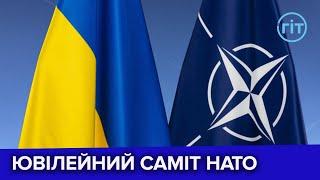 ГІТ

ЮВІЛЕЙНИЙ САМІТ НАТО